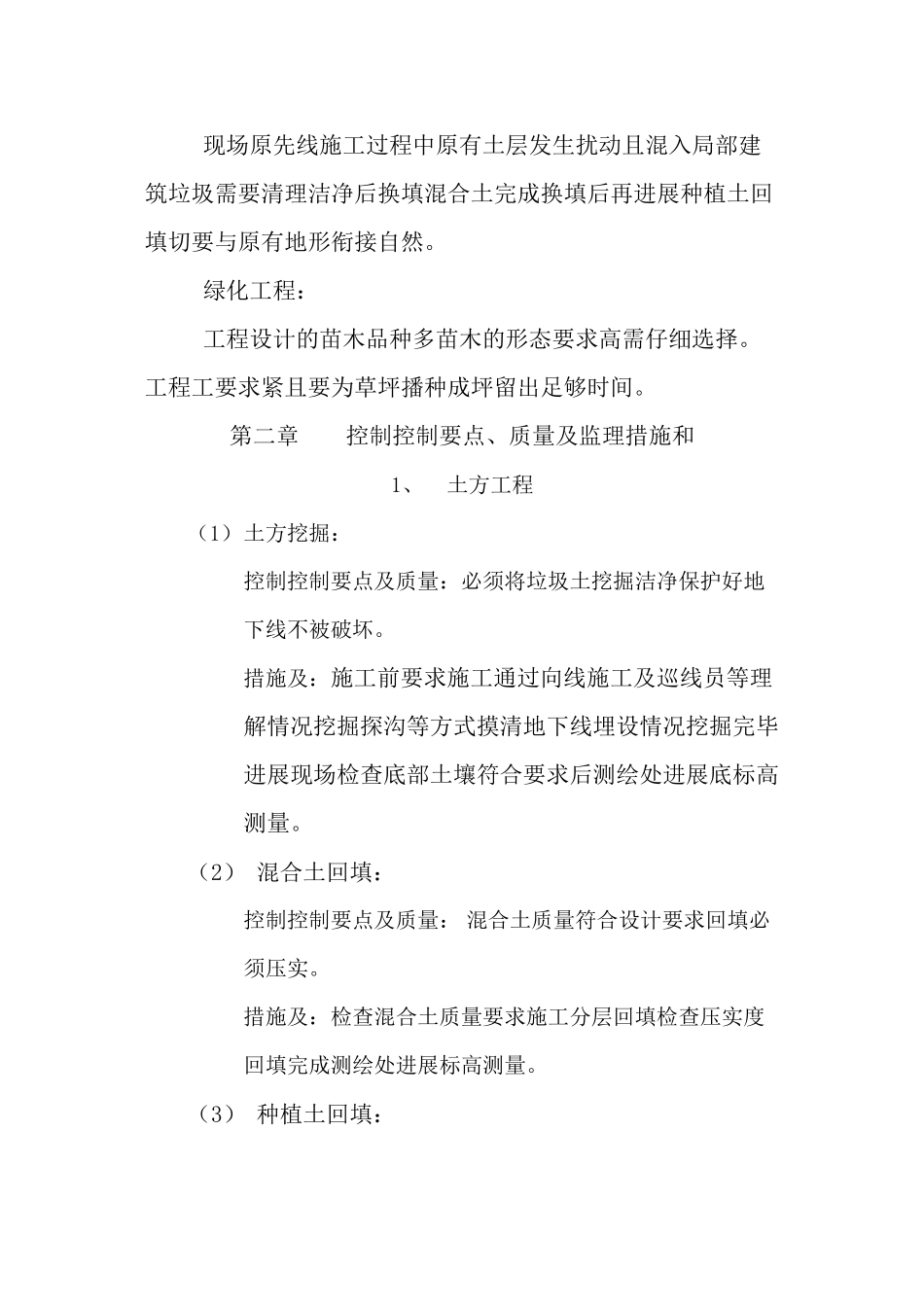 现场原先线施工过程中原有土层发生扰动且混入局部建筑垃圾需要清理洁净后换填混合土完成换填后再进展种植土回填切要与原有地形衔接自然。

绿化工程：

工程设计的苗木品种多苗木的形态要求高需仔细选择。工程工要求紧且要为草坪播种成坪留出足够时间。

第二章　　控制控制要点、质量及监理措施和

1、　土方工程

（1）土方挖掘：

控制控制要点及质量：必须将垃圾土挖掘洁净保护好地下线不被破坏。

措施及：施工前要求施工通过向线施工及巡线员等理解情况挖掘探沟等方式摸清地下线埋设情况挖掘完毕进展现场检查底部土壤符合要求后测绘处进展底标高测量。

（2）　混合土回填：

控制控制要点及质量：　混合土质量符合设计要求回填必须压实。

措施及：检查混合土质量要求施工分层回填检查压实度回填完成测绘处进展标高测量。

（3）　种植土回填：